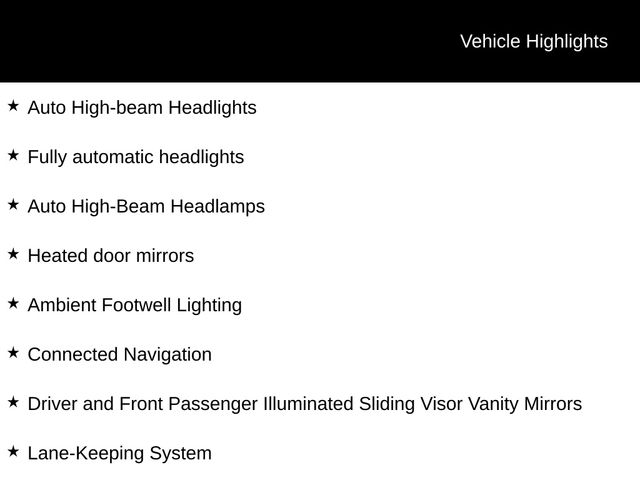 Vehicle Highlights

★ Auto High-beam Headlights

★ Fully automatic headlights

★ Auto High-Beam Headlamps

★ Heated door mirrors

★ Ambient Footwell Lighting

★ Connected Navigation

★ Driver and Front Passenger Illuminated Sliding Visor Vanity Mirrors

★ Lane-Keeping System